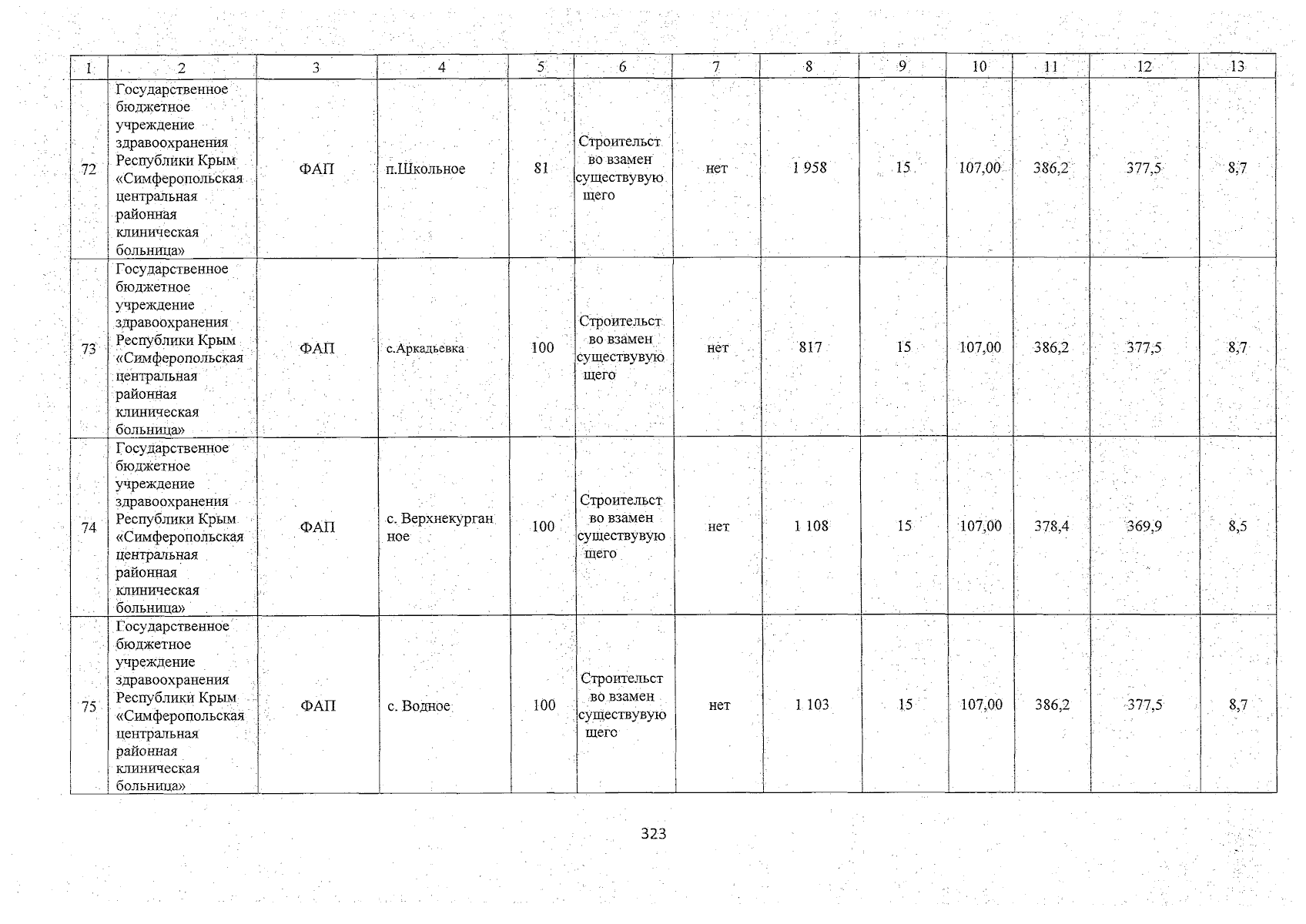 | 1 | 2 | 3 | 4 | 5 | 6 | 7 | 8 | 9 | 10 | 11 | 12 | 13 |
|---|---|---|---|---|---|---|---|---|---|---|---|---|
| 72 | Государственное бюджетное учреждение здравоохранения Республики Крым «Симферопольская центральная районная клиническая больница» | ФАП | п.Школьное | 81 | Строительство взамен существующего | нет | 1 958 | 15 | 107,00 | 386,2 | 377,5 | 8,7 |
| 73 | Государственное бюджетное учреждение здравоохранения Республики Крым «Симферопольская центральная районная клиническая больница» | ФАП | с.Аркадьевка | 100 | Строительство взамен существующего | нет | 817 | 15 | 107,00 | 386,2 | 377,5 | 8,7 |
| 74 | Государственное бюджетное учреждение здравоохранения Республики Крым «Симферопольская центральная районная клиническая больница» | ФАП | с. Верхнекурганное | 100 | Строительство взамен существующего | нет | 1 108 | 15 | 107,00 | 378,4 | 369,9 | 8,5 |
| 75 | Государственное бюджетное учреждение здравоохранения Республики Крым «Симферопольская центральная районная клиническая больница» | ФАП | с. Водное | 100 | Строительство взамен существующего | нет | 1 103 | 15 | 107,00 | 386,2 | 377,5 | 8,7 |

323